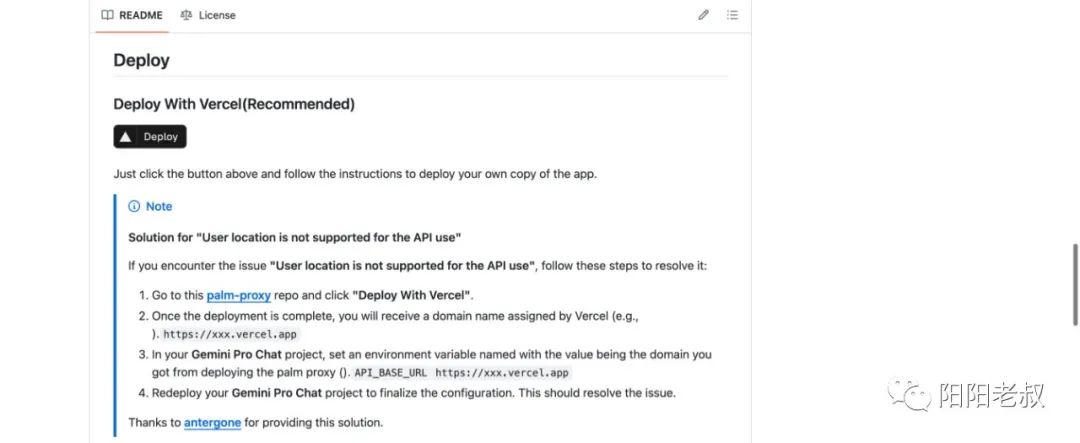 README License

Deploy

Deploy With Vercel(Recommended)

Deploy

Just click the button above and follow the instructions to deploy your own copy of the app.

Note

Solution for "User location is not supported for the API use"

If you encounter the issue "User location is not supported for the API use", follow these steps to resolve it:

1. Go to this palm-proxy repo and click "Deploy With Vercel".
2. Once the deployment is complete, you will receive a domain name assigned by Vercel (e.g., ). https://xxx.vercel.app
3. In your Gemini Pro Chat project, set an environment variable named with the value being the domain you got from deploying the palm proxy (). API_BASE_URL https://xxx.vercel.app
4. Redeploy your Gemini Pro Chat project to finalize the configuration. This should resolve the issue.

Thanks to antergone for providing this solution.

阳阳老叔